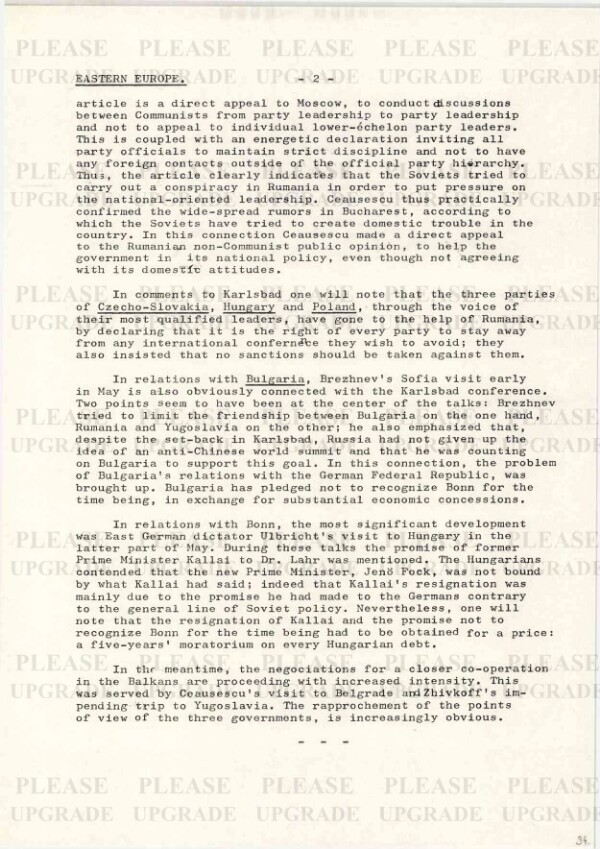 PLEASE PLEASE PLEASE PLEASE PLEASE
UPGRADE UPGRADE UPGRADE UPGRADE UPGRADE

EASTERN EUROPE. - 2 -

article is a direct appeal to Moscow, to conduct discussions between Communists from party leadership to party leadership and not to appeal to individual lower-échelon party leaders. This is coupled with an energetic declaration inviting all party officials to maintain strict discipline and not to have any foreign contacts outside of the official party hierarchy. Thus, the article clearly indicates that the Soviets tried to carry out a conspiracy in Rumania in order to put pressure on the national-oriented leadership. Ceausescu thus practically confirmed the wide-spread rumors in Bucharest, according to which the Soviets have tried to create domestic trouble in the country. In this connection Ceausescu made a direct appeal to the Rumanian non-Communist public opinion, to help the government in its national policy, even though not agreeing with its domestic attitudes.

In comments to Karlsbad one will note that the three parties of Czecho-Slovakia, Hungary and Poland, through the voice of their most qualified leaders, have gone to the help of Rumania, by declaring that it is the right of every party to stay away from any international conference they wish to avoid; they also insisted that no sanctions should be taken against them.

In relations with Bulgaria, Brezhnev's Sofia visit early in May is also obviously connected with the Karlsbad conference. Two points seem to have been at the center of the talks: Brezhnev tried to limit the friendship between Bulgaria on the one hand, Rumania and Yugoslavia on the other; he also emphasized that, despite the set-back in Karlsbad, Russia had not given up the idea of an anti-Chinese world summit and that he was counting on Bulgaria to support this goal. In this connection, the problem of Bulgaria's relations with the German Federal Republic, was brought up. Bulgaria has pledged not to recognize Bonn for the time being, in exchange for substantial economic concessions.

In relations with Bonn, the most significant development was East German dictator Ulbricht's visit to Hungary in the latter part of May. During these talks the promise of former Prime Minister Kallai to Dr. Lahr was mentioned. The Hungarians contended that the new Prime Minister, Jenö Fock, was not bound by what Kallai had said; indeed that Kallai's resignation was mainly due to the promise he had made to the Germans contrary to the general line of Soviet policy. Nevertheless, one will note that the resignation of Kallai and the promise not to recognize Bonn for the time being had to be obtained for a price: a five-years' moratorium on every Hungarian debt.

In the meantime, the negociations for a closer co-operation in the Balkans are proceeding with increased intensity. This was served by Ceausescu's visit to Belgrade and Zhivkoff's impending trip to Yugoslavia. The rapprochement of the points of view of the three governments, is increasingly obvious.

- - -

PLEASE PLEASE PLEASE PLEASE PLEASE
UPGRADE UPGRADE UPGRADE UPGRADE UPGRADE

34.